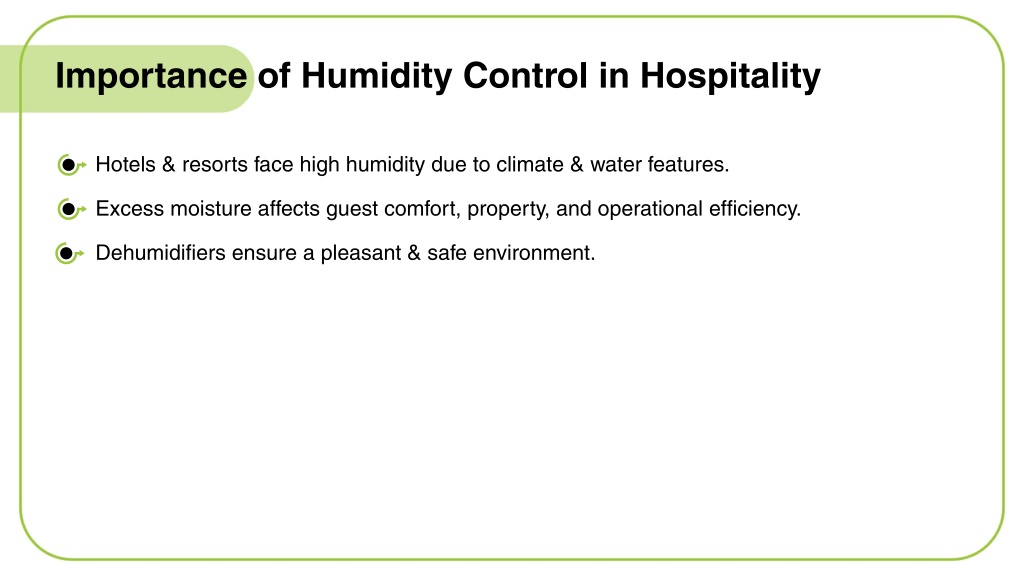 Importance of Humidity Control in Hospitality

Hotels & resorts face high humidity due to climate & water features.

Excess moisture affects guest comfort, property, and operational efficiency.

Dehumidifiers ensure a pleasant & safe environment.